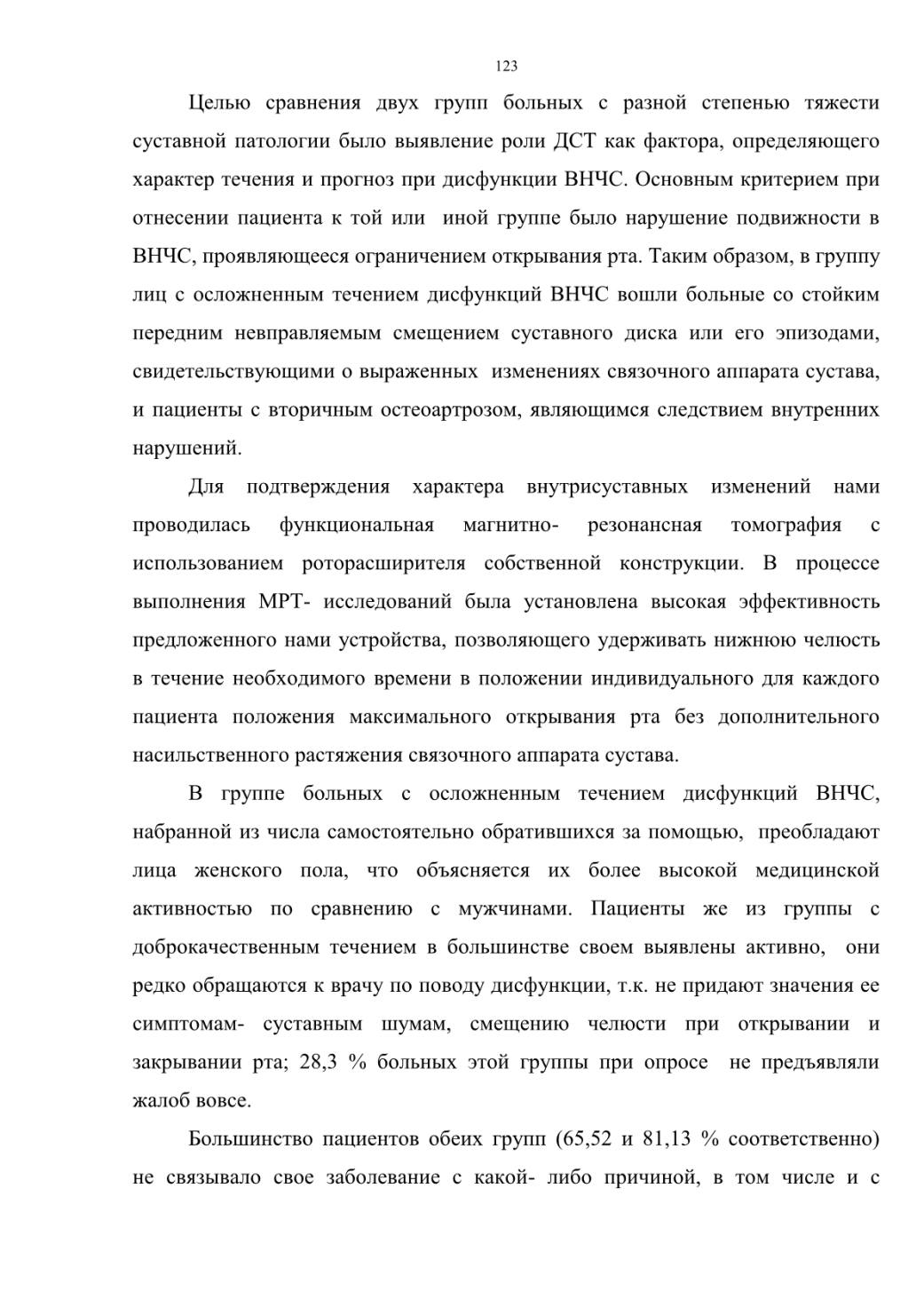 123

Целью сравнения двух групп больных с разной степенью тяжести суставной патологии было выявление роли ДСТ как фактора, определяющего характер течения и прогноз при дисфункции ВНЧС. Основным критерием при отнесении пациента к той или иной группе было нарушение подвижности в ВНЧС, проявляющееся ограничением открывания рта. Таким образом, в группу лиц с осложненным течением дисфункций ВНЧС вошли больные со стойким передним невправляемым смещением суставного диска или его эпизодами, свидетельствующими о выраженных изменениях связочного аппарата сустава, и пациенты с вторичным остеоартрозом, являющимся следствием внутренних нарушений.

Для подтверждения характера внутрисуставных изменений нами проводилась функциональная магнитно- резонансная томография с использованием роторасширителя собственной конструкции. В процессе выполнения МРТ- исследований была установлена высокая эффективность предложенного нами устройства, позволяющего удерживать нижнюю челюсть в течение необходимого времени в положении индивидуального для каждого пациента положения максимального открывания рта без дополнительного насильственного растяжения связочного аппарата сустава.

В группе больных с осложненным течением дисфункций ВНЧС, набранной из числа самостоятельно обратившихся за помощью, преобладают лица женского пола, что объясняется их более высокой медицинской активностью по сравнению с мужчинами. Пациенты же из группы с доброкачественным течением в большинстве своем выявлены активно, они редко обращаются к врачу по поводу дисфункции, т.к. не придают значения ее симптомам- суставным шумам, смещению челюсти при открывании и закрывании рта; 28,3 % больных этой группы при опросе не предъявляли жалоб вовсе.

Большинство пациентов обеих групп (65,52 и 81,13 % соответственно) не связывало свое заболевание с какой- либо причиной, в том числе и с